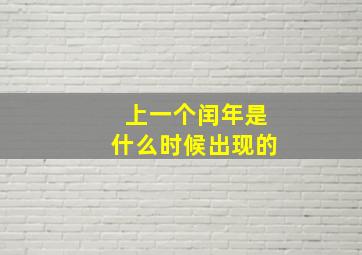 上一个闰年是
什么时候出现的